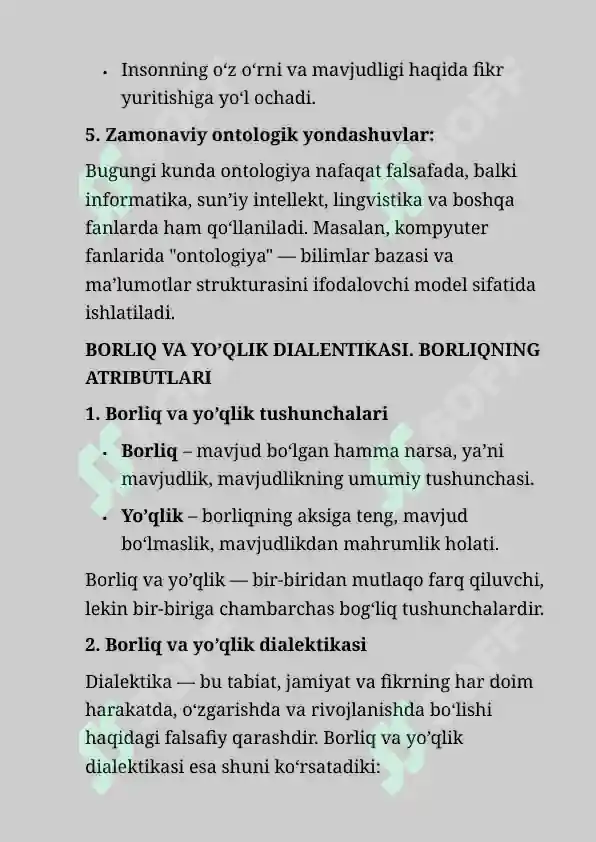 • Insonning o'z o'rni va mavjudligi haqida fikr yuritishiga yo'l ochadi.

5. Zamonaviy ontologik yondashuvlar:

Bugungi kunda ontologiya nafaqat falsafada, balki informatika, sun'iy intellekt, lingvistika va boshqa fanlarda ham qo'llaniladi. Masalan, kompyuter fanlarida "ontologiya" — bilimlar bazasi va ma'lumotlar strukturasini ifodalovchi model sifatida ishlatiladi.

BORLIQ VA YO'QLIK DIALENTIKASI. BORLIQNING ATRIBUTLARI

1. Borliq va yo'qlik tushunchalari

• Borliq – mavjud bo'lgan hamma narsa, ya'ni mavjudlik, mavjudlikning umumiy tushunchasi.

• Yo'qlik – borliqning aksiga teng, mavjud bo'lmaslik, mavjudlikdan mahrumlik holati.

Borliq va yo'qlik — bir-biridan mutlaqo farq qiluvchi, lekin bir-biriga chambarchas bog'liq tushunchalardir.

2. Borliq va yo'qlik dialektikasi

Dialektika — bu tabiat, jamiyat va fikrning har doim harakatda, o'zgarishda va rivojlanishda bo'lishi haqidagi falsafiy qarashdir. Borliq va yo'qlik dialektikasi esa shuni ko'rsatadiki:

SOFF